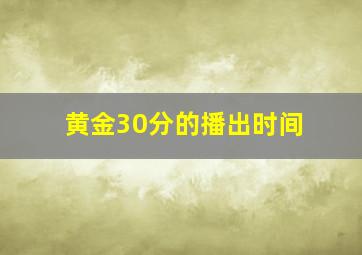 黄金30分的播出时间